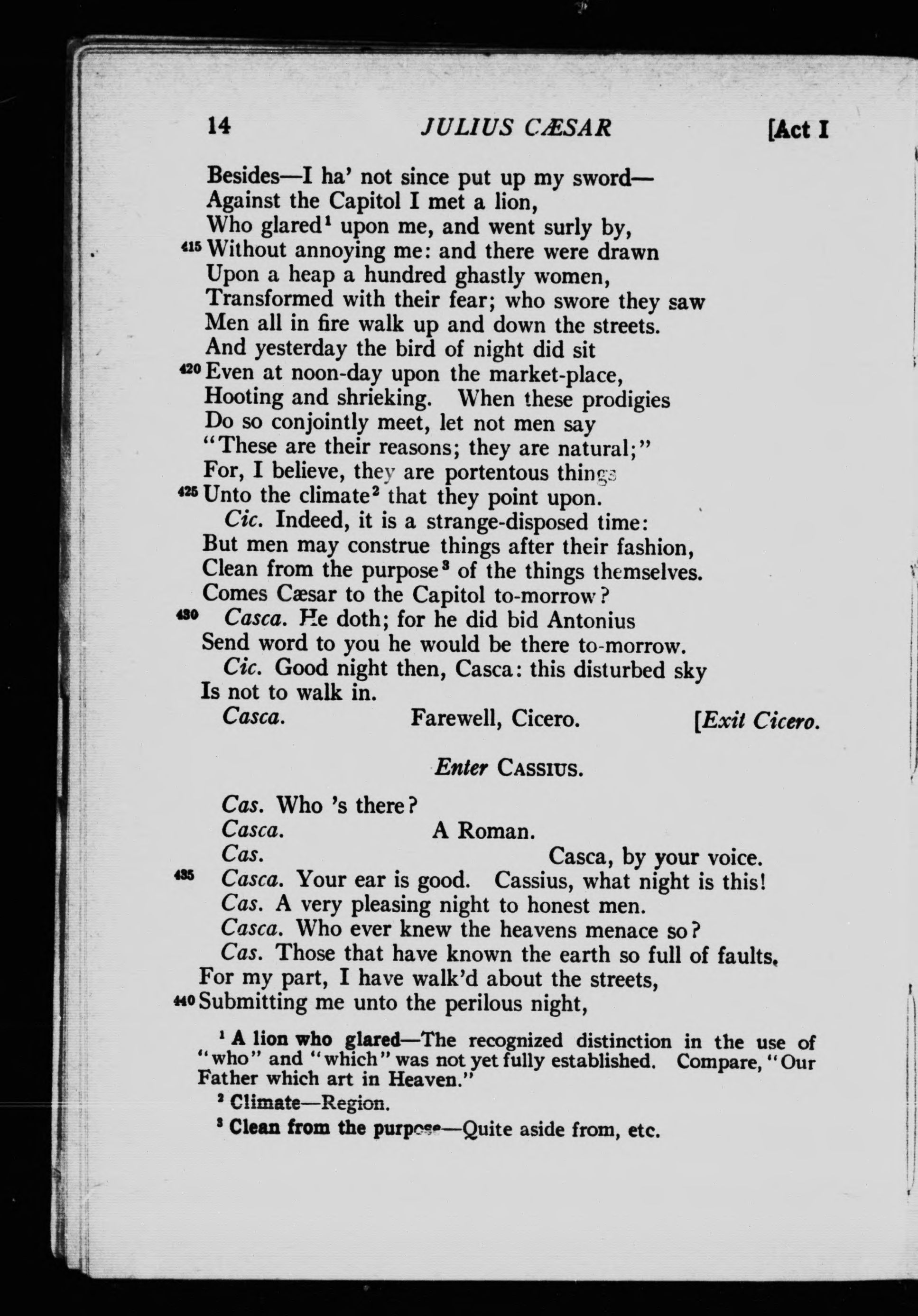 14 JULIUS CÆSAR [Act I

Besides—I ha' not since put up my sword—
Against the Capitol I met a lion,
Who glared$^1$ upon me, and went surly by,
415 Without annoying me: and there were drawn
Upon a heap a hundred ghastly women,
Transformed with their fear; who swore they saw
Men all in fire walk up and down the streets.
And yesterday the bird of night did sit
420 Even at noon-day upon the market-place,
Hooting and shrieking. When these prodigies
Do so conjointly meet, let not men say
"These are their reasons; they are natural;"
For, I believe, they are portentous things
425 Unto the climate$^2$ that they point upon.
Cic. Indeed, it is a strange-disposed time:
But men may construe things after their fashion,
Clean from the purpose$^3$ of the things themselves.
Comes Cæsar to the Capitol to-morrow?
430 Casca. He doth; for he did bid Antonius
Send word to you he would be there to-morrow.
Cic. Good night then, Casca: this disturbed sky
Is not to walk in.
Casca. Farewell, Cicero. [Exit Cicero.

Enter CASSIUS.

Cas. Who 's there?
Casca. A Roman.
Cas. Casca, by your voice.
435 Casca. Your ear is good. Cassius, what night is this!
Cas. A very pleasing night to honest men.
Casca. Who ever knew the heavens menace so?
Cas. Those that have known the earth so full of faults.
For my part, I have walk'd about the streets,
440 Submitting me unto the perilous night,

$^1$ A lion who glared—The recognized distinction in the use of "who" and "which" was not yet fully established. Compare, "Our Father which art in Heaven."
$^2$ Climate—Region.
$^3$ Clean from the purpose—Quite aside from, etc.